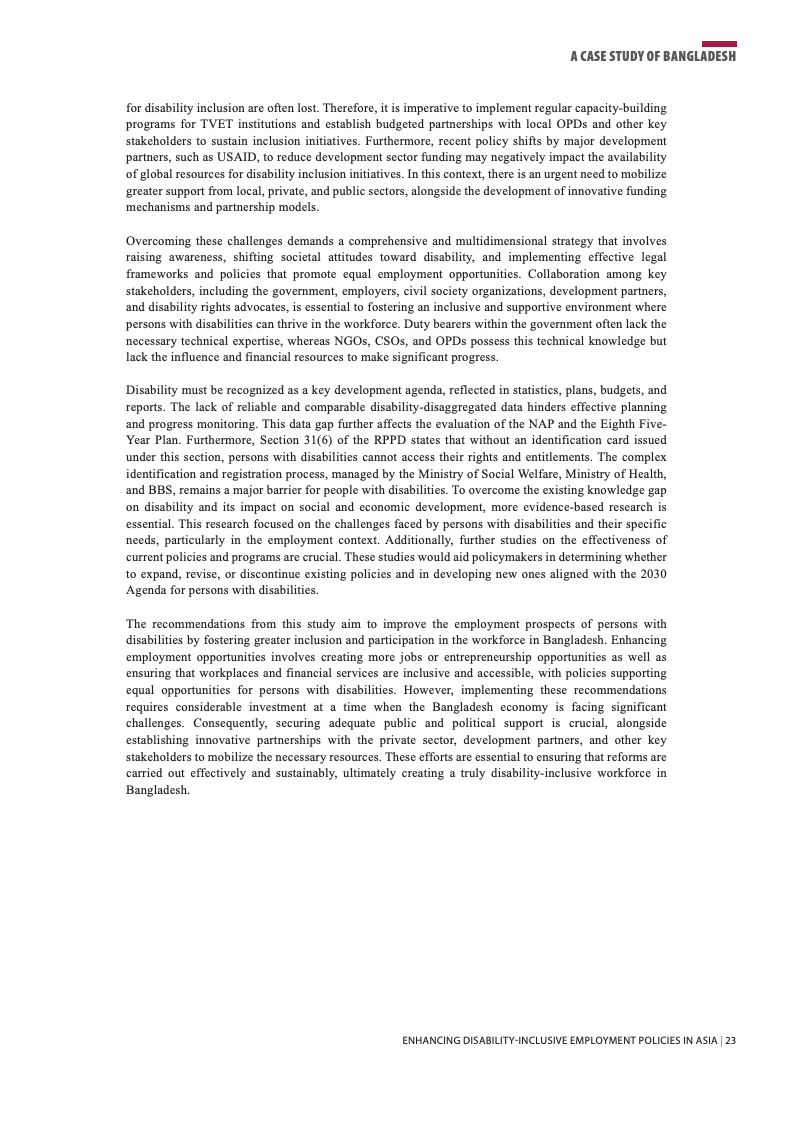 A CASE STUDY OF BANGLADESH

for disability inclusion are often lost. Therefore, it is imperative to implement regular capacity-building programs for TVET institutions and establish budgeted partnerships with local OPDs and other key stakeholders to sustain inclusion initiatives. Furthermore, recent policy shifts by major development partners, such as USAID, to reduce development sector funding may negatively impact the availability of global resources for disability inclusion initiatives. In this context, there is an urgent need to mobilize greater support from local, private, and public sectors, alongside the development of innovative funding mechanisms and partnership models.

Overcoming these challenges demands a comprehensive and multidimensional strategy that involves raising awareness, shifting societal attitudes toward disability, and implementing effective legal frameworks and policies that promote equal employment opportunities. Collaboration among key stakeholders, including the government, employers, civil society organizations, development partners, and disability rights advocates, is essential to fostering an inclusive and supportive environment where persons with disabilities can thrive in the workforce. Duty bearers within the government often lack the necessary technical expertise, whereas NGOs, CSOs, and OPDs possess this technical knowledge but lack the influence and financial resources to make significant progress.

Disability must be recognized as a key development agenda, reflected in statistics, plans, budgets, and reports. The lack of reliable and comparable disability-disaggregated data hinders effective planning and progress monitoring. This data gap further affects the evaluation of the NAP and the Eighth Five-Year Plan. Furthermore, Section 31(6) of the RPPD states that without an identification card issued under this section, persons with disabilities cannot access their rights and entitlements. The complex identification and registration process, managed by the Ministry of Social Welfare, Ministry of Health, and BBS, remains a major barrier for people with disabilities. To overcome the existing knowledge gap on disability and its impact on social and economic development, more evidence-based research is essential. This research focused on the challenges faced by persons with disabilities and their specific needs, particularly in the employment context. Additionally, further studies on the effectiveness of current policies and programs are crucial. These studies would aid policymakers in determining whether to expand, revise, or discontinue existing policies and in developing new ones aligned with the 2030 Agenda for persons with disabilities.

The recommendations from this study aim to improve the employment prospects of persons with disabilities by fostering greater inclusion and participation in the workforce in Bangladesh. Enhancing employment opportunities involves creating more jobs or entrepreneurship opportunities as well as ensuring that workplaces and financial services are inclusive and accessible, with policies supporting equal opportunities for persons with disabilities. However, implementing these recommendations requires considerable investment at a time when the Bangladesh economy is facing significant challenges. Consequently, securing adequate public and political support is crucial, alongside establishing innovative partnerships with the private sector, development partners, and other key stakeholders to mobilize the necessary resources. These efforts are essential to ensuring that reforms are carried out effectively and sustainably, ultimately creating a truly disability-inclusive workforce in Bangladesh.

ENHANCING DISABILITY-INCLUSIVE EMPLOYMENT POLICIES IN ASIA | 23